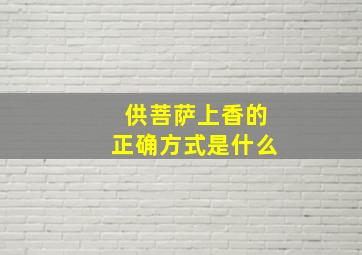 供菩萨上香的
正确方式是什么